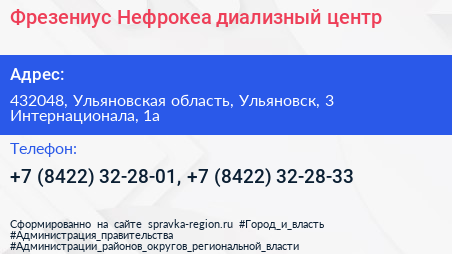 Фрезениус Нефрокеа диализный центр

Адрес:

432048, Ульяновская область, Ульяновск, 3 Интернационала, 1а

Телефон:

+7 (8422) 32-28-01, +7 (8422) 32-28-33

Сформированно на сайте spravka-region.ru #Город_и_власть #Администрация_правительства #Администрации_районов_округов_региональной_власти